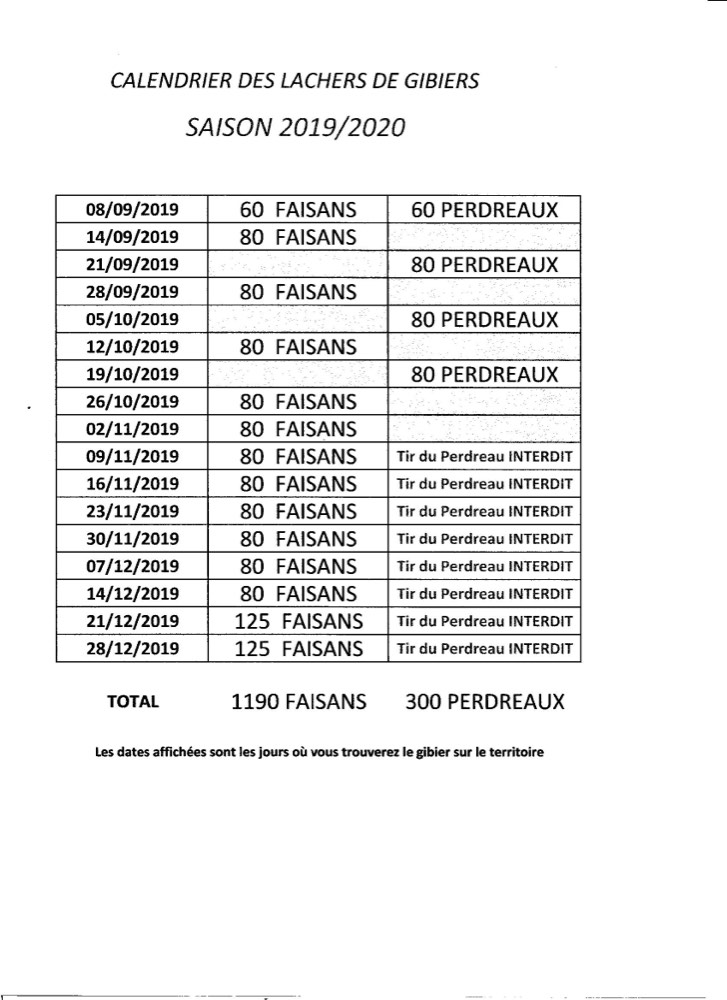 CALENDRIER DES LACHERS DE GIBIERS

SAISON 2019/2020

| 08/09/2019 | 60 FAISANS | 60 PERDREAUX |
|---|---|---|
| 14/09/2019 | 80 FAISANS | |
| 21/09/2019 | | 80 PERDREAUX |
| 28/09/2019 | 80 FAISANS | |
| 05/10/2019 | | 80 PERDREAUX |
| 12/10/2019 | 80 FAISANS | |
| 19/10/2019 | | 80 PERDREAUX |
| 26/10/2019 | 80 FAISANS | |
| 02/11/2019 | 80 FAISANS | |
| 09/11/2019 | 80 FAISANS | Tir du Perdreau INTERDIT |
| 16/11/2019 | 80 FAISANS | Tir du Perdreau INTERDIT |
| 23/11/2019 | 80 FAISANS | Tir du Perdreau INTERDIT |
| 30/11/2019 | 80 FAISANS | Tir du Perdreau INTERDIT |
| 07/12/2019 | 80 FAISANS | Tir du Perdreau INTERDIT |
| 14/12/2019 | 80 FAISANS | Tir du Perdreau INTERDIT |
| 21/12/2019 | 125 FAISANS | Tir du Perdreau INTERDIT |
| 28/12/2019 | 125 FAISANS | Tir du Perdreau INTERDIT |

TOTAL 1190 FAISANS 300 PERDREAUX

Les dates affichées sont les jours où vous trouverez le gibier sur le territoire